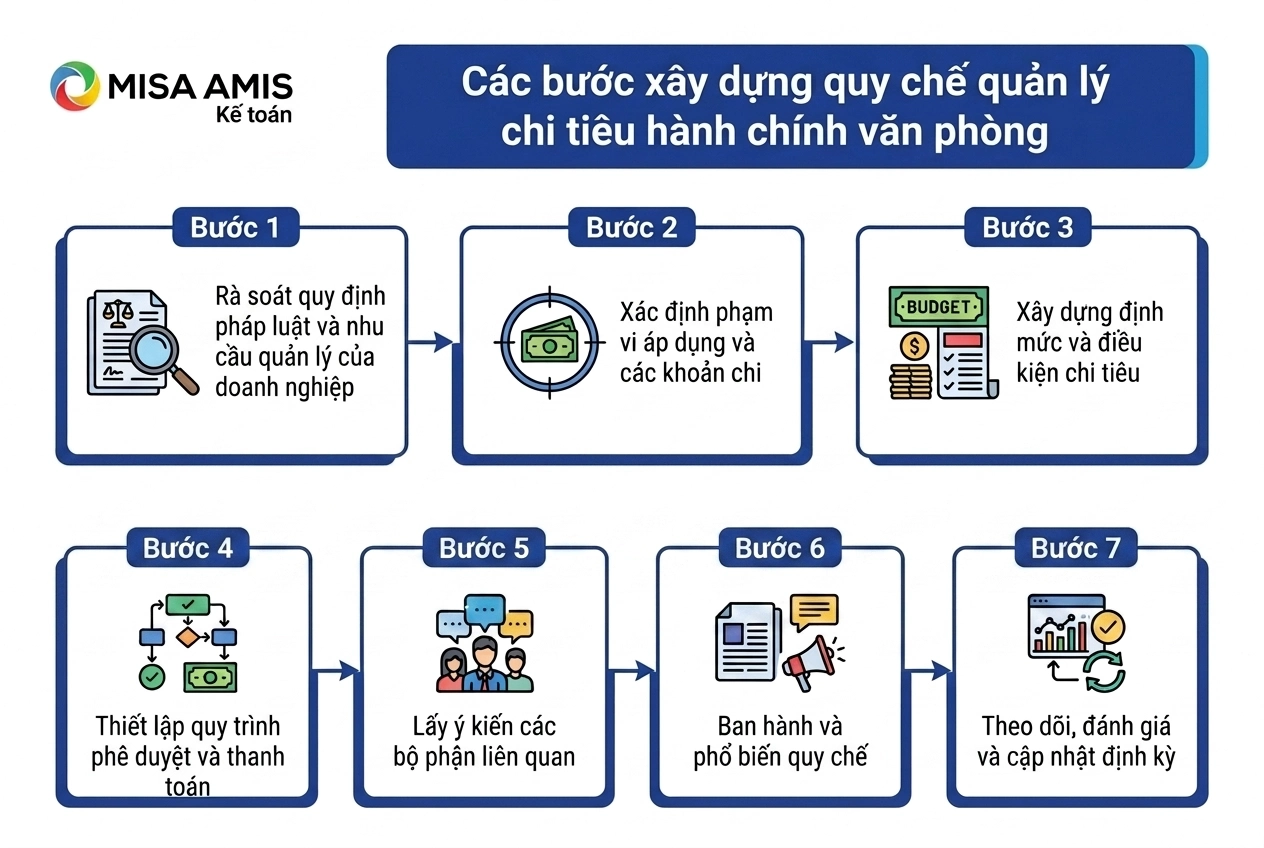 MISA AMIS
Kế toán

Các bước xây dựng quy chế quản lý chi tiêu hành chính văn phòng

Bước 1
Rà soát quy định pháp luật và nhu cầu quản lý của doanh nghiệp

Bước 2
Xác định phạm vi áp dụng và các khoản chi

Bước 3
BUDGET
Xây dựng định mức và điều kiện chi tiêu

Bước 4
Thiết lập quy trình phê duyệt và thanh toán

Bước 5
Lấy ý kiến các bộ phận liên quan

Bước 6
Ban hành và phổ biến quy chế

Bước 7
Theo dõi, đánh giá và cập nhật định kỳ